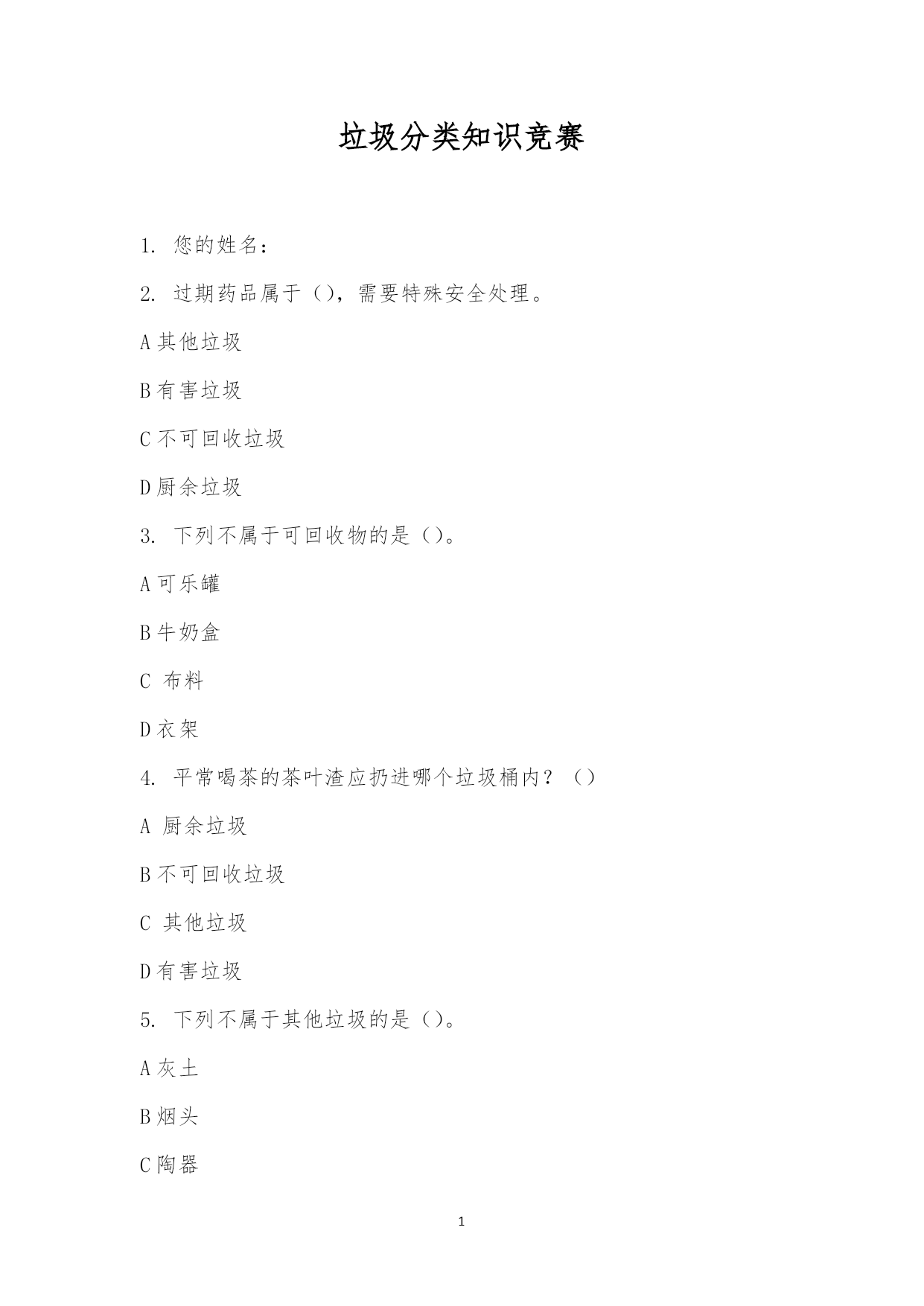 垃圾分类知识竞赛

1. 您的姓名：

2. 过期药品属于（），需要特殊安全处理。

A 其他垃圾

B 有害垃圾

C 不可回收垃圾

D 厨余垃圾

3. 下列不属于可回收物的是（）。

A 可乐罐

B 牛奶盒

C 布料

D 衣架

4. 平常喝茶的茶叶渣应扔进哪个垃圾桶内？（）

A 厨余垃圾

B 不可回收垃圾

C 其他垃圾

D 有害垃圾

5. 下列不属于其他垃圾的是（）。

A 灰土

B 烟头

C 陶器

1